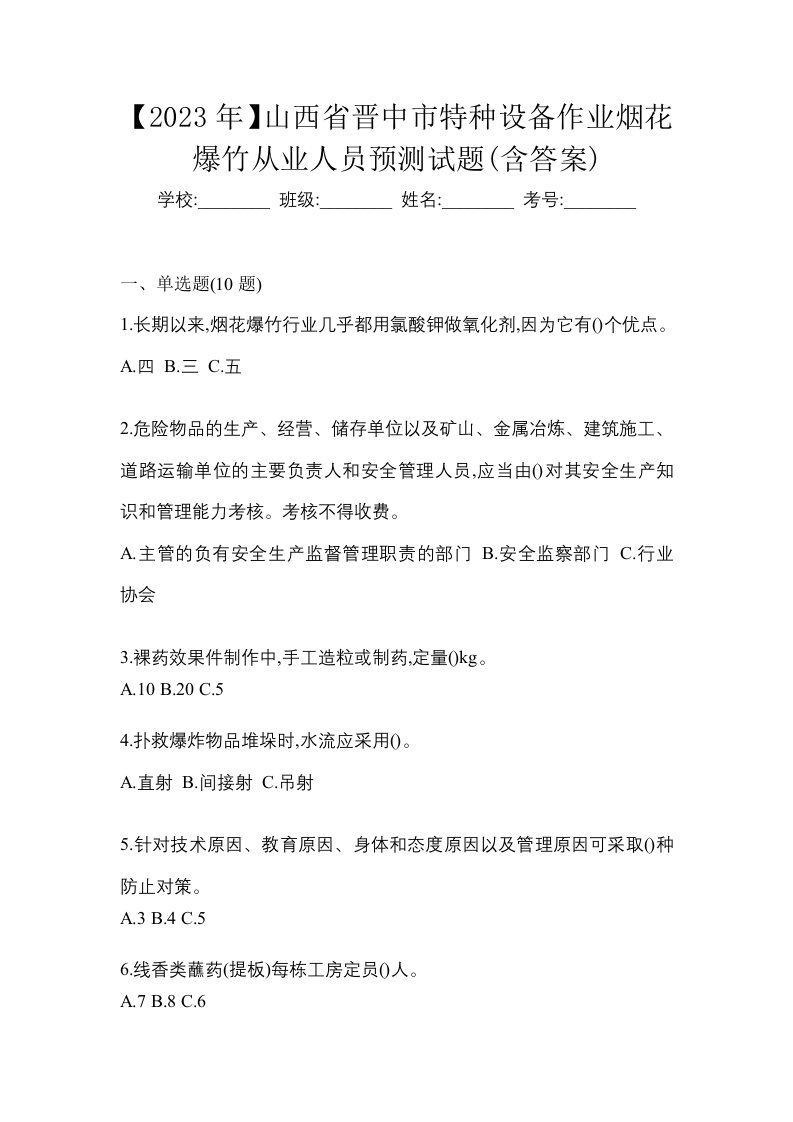 【2023 年】山西省晋中市特种设备作业烟花爆竹从业人员预测试题(含答案)

学校:________ 班级:________ 姓名:________ 考号:________

一、单选题(10 题)

1.长期以来,烟花爆竹行业几乎都用氯酸钾做氧化剂,因为它有()个优点。

A.四 B.三 C.五

2.危险物品的生产、经营、储存单位以及矿山、金属冶炼、建筑施工、道路运输单位的主要负责人和安全管理人员,应当由()对其安全生产知识和管理能力考核。考核不得收费。

A.主管的负有安全生产监督管理职责的部门 B.安全监察部门 C.行业协会

3.裸药效果件制作中,手工造粒或制药,定量()kg。

A.10 B.20 C.5

4.扑救爆炸物品堆垛时,水流应采用()。

A.直射 B.间接射 C.吊射

5.针对技术原因、教育原因、身体和态度原因以及管理原因可采取()种防止对策。

A.3 B.4 C.5

6.线香类蘸药(提板)每栋工房定员()人。

A.7 B.8 C.6